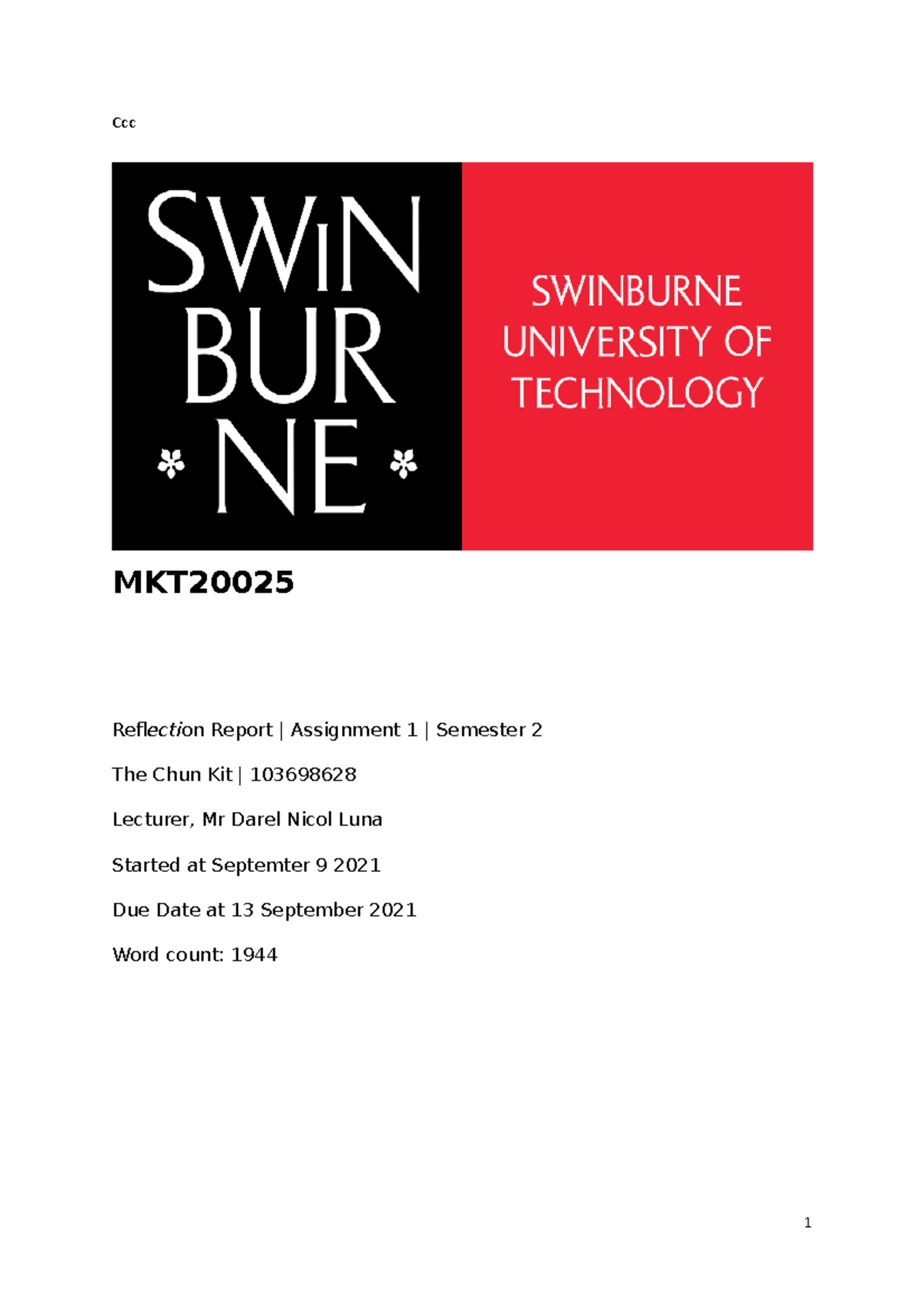 Ccc

SWIN
BUR
NE

SWINBURNE
UNIVERSITY OF
TECHNOLOGY

MKT20025

Reflection Report | Assignment 1 | Semester 2

The Chun Kit | 103698628

Lecturer, Mr Darel Nicol Luna

Started at Septemter 9 2021

Due Date at 13 September 2021

Word count: 1944

1